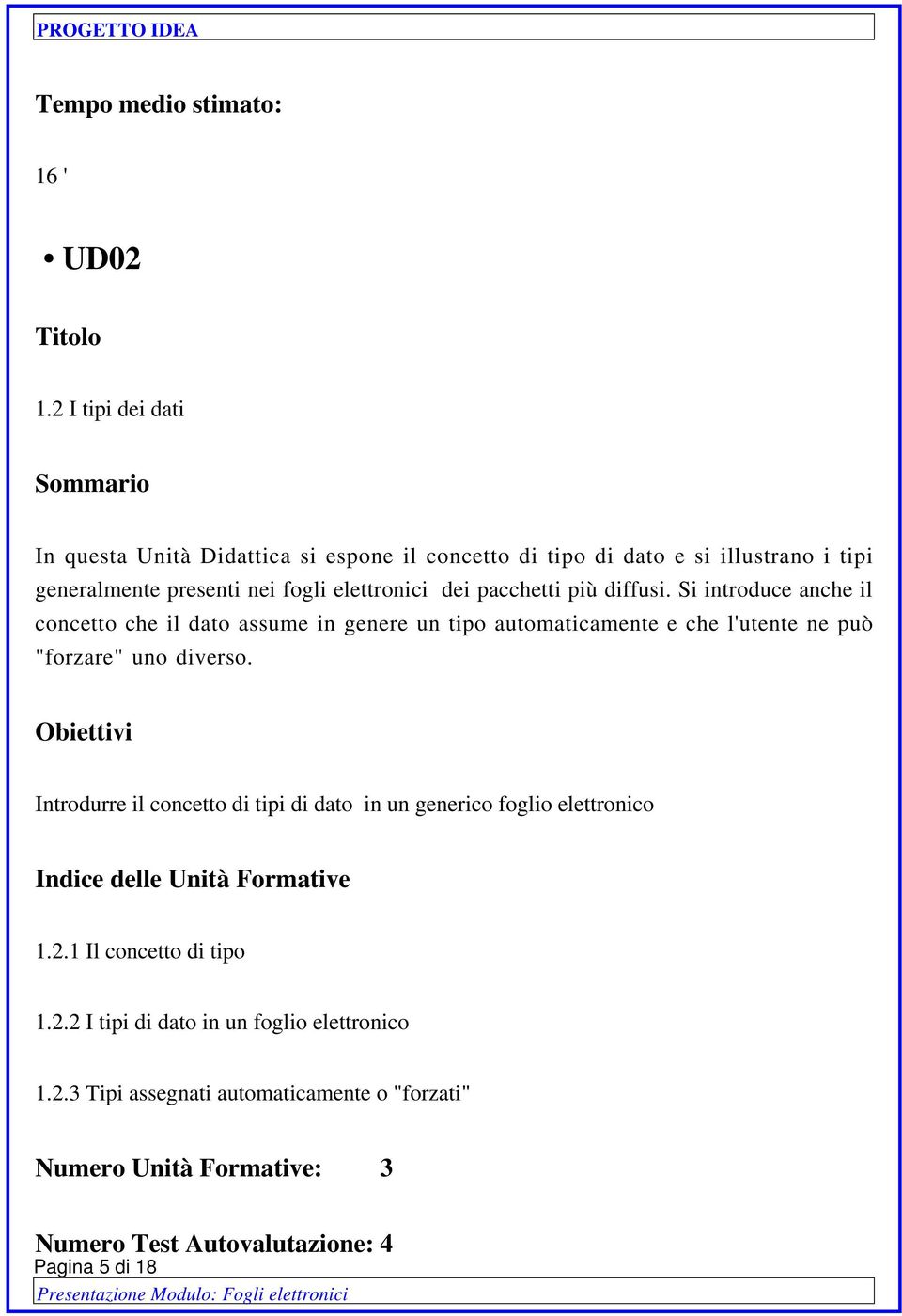 PROGETTO IDEA

Tempo medio stimato:

16 '

• UD02

Titolo

1.2 I tipi dei dati

Sommario

In questa Unità Didattica si espone il concetto di tipo di dato e si illustrano i tipi generalmente presenti nei fogli elettronici dei pacchetti più diffusi. Si introduce anche il concetto che il dato assume in genere un tipo automaticamente e che l'utente ne può "forzare" uno diverso.

Obiettivi

Introdurre il concetto di tipi di dato in un generico foglio elettronico

Indice delle Unità Formative

1.2.1 Il concetto di tipo

1.2.2 I tipi di dato in un foglio elettronico

1.2.3 Tipi assegnati automaticamente o "forzati"

Numero Unità Formative: 3

Numero Test Autovalutazione: 4

Pagina 5 di 18

Presentazione Modulo: Fogli elettronici